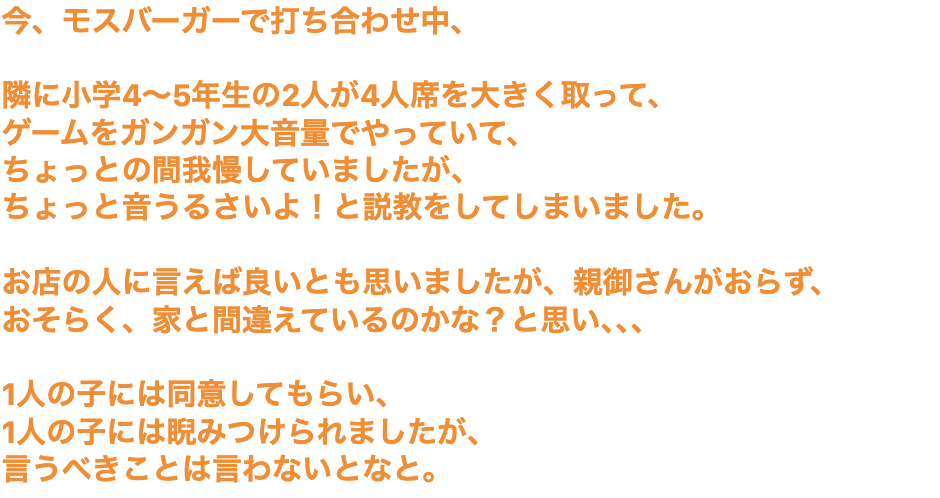 今、モスバーガーで打ち合わせ中、

隣に小学4〜5年生の2人が4人席を大きく取って、
ゲームをガンガン大音量でやっていて、
ちょっとの間我慢していましたが、
ちょっと音うるさいよ！と説教をしてしまいました。

お店の人に言えば良いとも思いましたが、親御さんがおらず、
おそらく、家と間違えているのかな？と思い、、、

1人の子には同意してもらい、
1人の子には睨みつけられましたが、
言うべきことは言わないとなと。